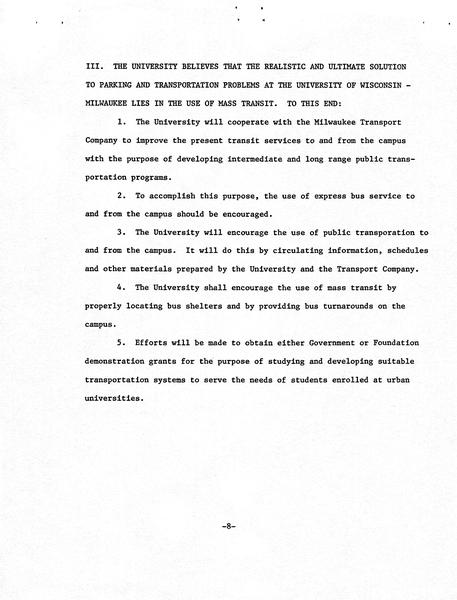 III. THE UNIVERSITY BELIEVES THAT THE REALISTIC AND ULTIMATE SOLUTION TO PARKING AND TRANSPORTATION PROBLEMS AT THE UNIVERSITY OF WISCONSIN - MILWAUKEE LIES IN THE USE OF MASS TRANSIT. TO THIS END:

1. The University will cooperate with the Milwaukee Transport Company to improve the present transit services to and from the campus with the purpose of developing intermediate and long range public transportation programs.

2. To accomplish this purpose, the use of express bus service to and from the campus should be encouraged.

3. The University will encourage the use of public transporation to and from the campus. It will do this by circulating information, schedules and other materials prepared by the University and the Transport Company.

4. The University shall encourage the use of mass transit by properly locating bus shelters and by providing bus turnarounds on the campus.

5. Efforts will be made to obtain either Government or Foundation demonstration grants for the purpose of studying and developing suitable transportation systems to serve the needs of students enrolled at urban universities.

-8-